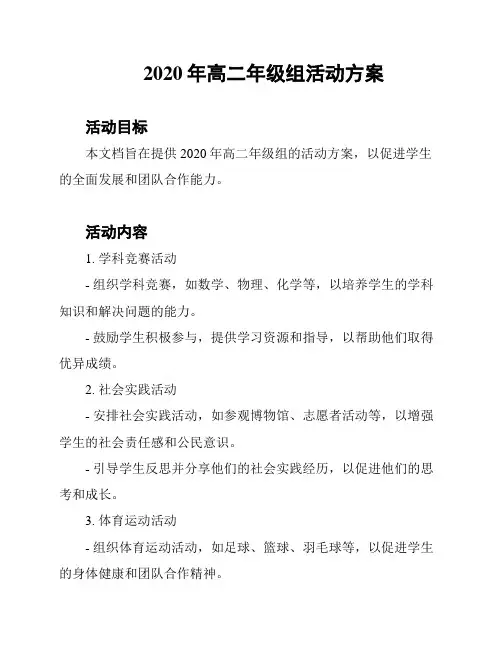 2020 年高二年级组活动方案

活动目标

本文档旨在提供 2020 年高二年级组的活动方案，以促进学生的全面发展和团队合作能力。

活动内容

1. 学科竞赛活动

- 组织学科竞赛，如数学、物理、化学等，以培养学生的学科知识和解决问题的能力。

- 鼓励学生积极参与，提供学习资源和指导，以帮助他们取得优异成绩。

2. 社会实践活动

- 安排社会实践活动，如参观博物馆、志愿者活动等，以增强学生的社会责任感和公民意识。

- 引导学生反思并分享他们的社会实践经历，以促进他们的思考和成长。

3. 体育运动活动

- 组织体育运动活动，如足球、篮球、羽毛球等，以促进学生的身体健康和团队合作精神。